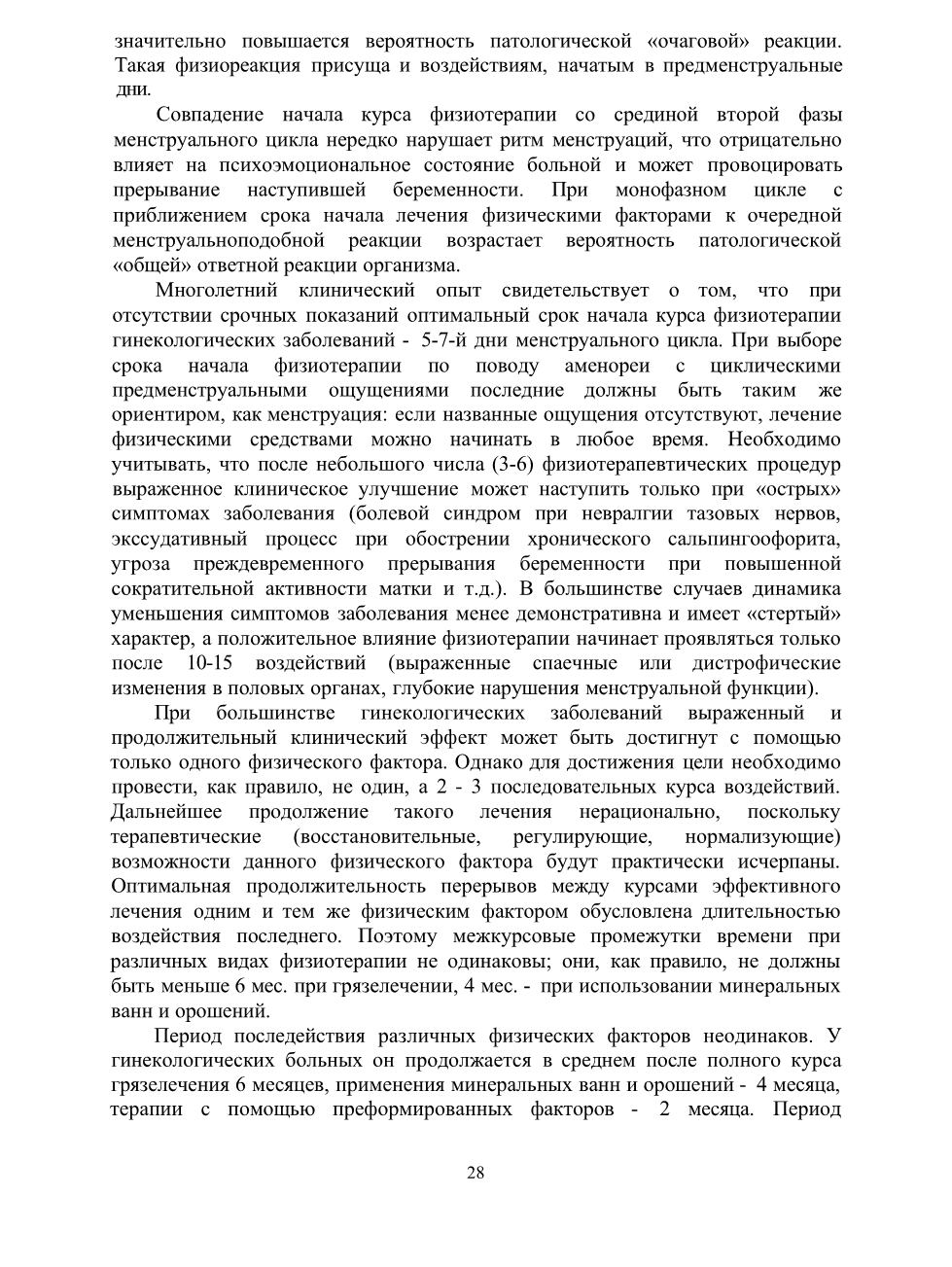 значительно повышается вероятность патологической «очаговой» реакции. Такая физиореакция присуща и воздействиям, начатым в предменструальные дни.

Совпадение начала курса физиотерапии со срединой второй фазы менструального цикла нередко нарушает ритм менструаций, что отрицательно влияет на психоэмоциональное состояние больной и может провоцировать прерывание наступившей беременности. При монофазном цикле с приближением срока начала лечения физическими факторами к очередной менструальноподобной реакции возрастает вероятность патологической «общей» ответной реакции организма.

Многолетний клинический опыт свидетельствует о том, что при отсутствии срочных показаний оптимальный срок начала курса физиотерапии гинекологических заболеваний - 5-7-й дни менструального цикла. При выборе срока начала физиотерапии по поводу аменореи с циклическими предменструальными ощущениями последние должны быть таким же ориентиром, как менструация: если названные ощущения отсутствуют, лечение физическими средствами можно начинать в любое время. Необходимо учитывать, что после небольшого числа (3-6) физиотерапевтических процедур выраженное клиническое улучшение может наступить только при «острых» симптомах заболевания (болевой синдром при невралгии тазовых нервов, экссудативный процесс при обострении хронического сальпингоофорита, угроза преждевременного прерывания беременности при повышенной сократительной активности матки и т.д.). В большинстве случаев динамика уменьшения симптомов заболевания менее демонстративна и имеет «стертый» характер, а положительное влияние физиотерапии начинает проявляться только после 10-15 воздействий (выраженные спаечные или дистрофические изменения в половых органах, глубокие нарушения менструальной функции).

При большинстве гинекологических заболеваний выраженный и продолжительный клинический эффект может быть достигнут с помощью только одного физического фактора. Однако для достижения цели необходимо провести, как правило, не один, а 2 - 3 последовательных курса воздействий. Дальнейшее продолжение такого лечения нерационально, поскольку терапевтические (восстановительные, регулирующие, нормализующие) возможности данного физического фактора будут практически исчерпаны. Оптимальная продолжительность перерывов между курсами эффективного лечения одним и тем же физическим фактором обусловлена длительностью воздействия последнего. Поэтому межкурсовые промежутки времени при различных видах физиотерапии не одинаковы; они, как правило, не должны быть меньше 6 мес. при грязелечении, 4 мес. - при использовании минеральных ванн и орошений.

Период последействия различных физических факторов неодинаков. У гинекологических больных он продолжается в среднем после полного курса грязелечения 6 месяцев, применения минеральных ванн и орошений - 4 месяца, терапии с помощью преформированных факторов - 2 месяца. Период

28